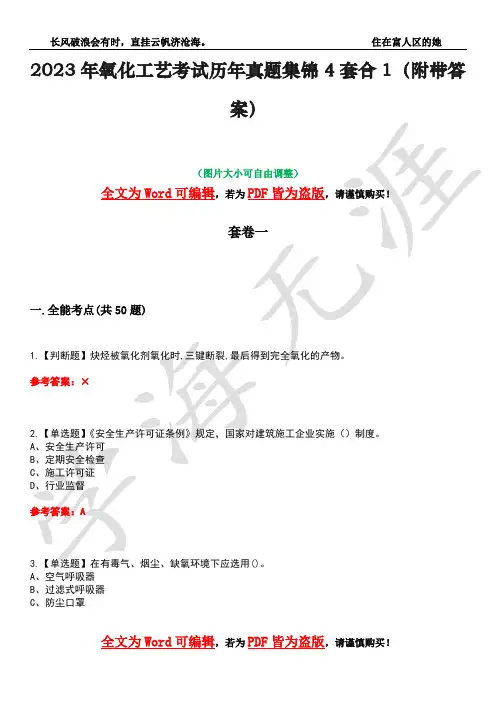 长风破浪会有时，直挂云帆济沧海。 住在富人区的她

2023年氧化工艺考试历年真题集锦4套合1（附带答案）

（图片大小可自由调整）

全文为Word可编辑，若为PDF皆为盗版，请谨慎购买！

套卷一

一.全能考点(共50题)

1.【判断题】炔烃被氧化剂氧化时,三键断裂,最后得到完全氧化的产物。

参考答案：×

2.【单选题】《安全生产许可证条例》规定，国家对建筑施工企业实施（）制度。
A、安全生产许可
B、定期安全检查
C、施工许可证
D、行业监督

参考答案：A

3.【单选题】在有毒气、烟尘、缺氧环境下应选用()。
A、空气呼吸器
B、过滤式呼吸器
C、防尘口罩

全文为Word可编辑，若为PDF皆为盗版，请谨慎购买！

学海无涯